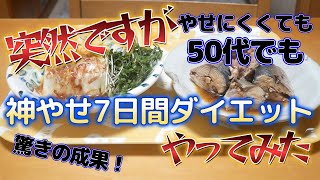 突然ですが
やせにくくても
50代でも
神やせ7日間ダイエット
驚きの成果！
やってみた